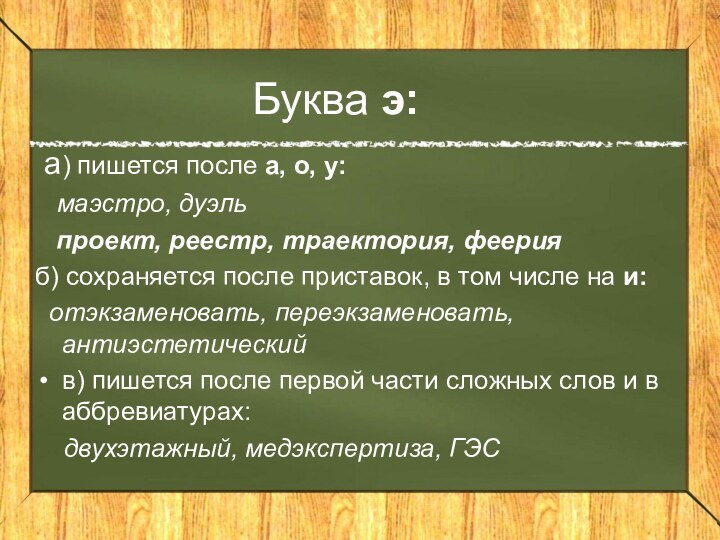 Буква э:

а) пишется после а, о, у:

маэстро, дуэль

проект, реестр, траектория, феерия

б) сохраняется после приставок, в том числе на и:

отэкзаменовать, переэкзаменовать, антиэстетический

• в) пишется после первой части сложных слов и в аббревиатурах:

двухэтажный, медэкспертиза, ГЭС